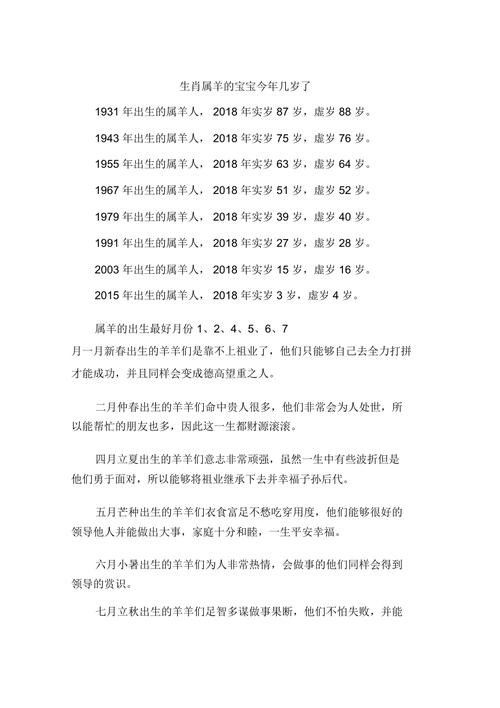 生肖属羊的宝宝今年几岁了

1931 年出生的属羊人， 2018 年实岁 87 岁，虚岁 88 岁。

1943 年出生的属羊人， 2018 年实岁 75 岁，虚岁 76 岁。

1955 年出生的属羊人， 2018 年实岁 63 岁，虚岁 64 岁。

1967 年出生的属羊人， 2018 年实岁 51 岁，虚岁 52 岁。

1979 年出生的属羊人， 2018 年实岁 39 岁，虚岁 40 岁。

1991 年出生的属羊人， 2018 年实岁 27 岁，虚岁 28 岁。

2003 年出生的属羊人， 2018 年实岁 15 岁，虚岁 16 岁。

2015 年出生的属羊人， 2018 年实岁 3 岁，虚岁 4 岁。

属羊的出生最好月份 1、2、4、5、6、7 月一月新春出生的羊羊们是靠不上祖业了，他们只能够自己去全力打拼才能成功，并且同样会变成德高望重之人。

二月仲春出生的羊羊们命中贵人很多，他们非常会为人处世，所以能帮忙的朋友也多，因此这一生都财源滚滚。

四月立夏出生的羊羊们意志非常顽强，虽然一生中有些波折但是他们勇于面对，所以能够将祖业继承下去并幸福子孙后代。

五月芒种出生的羊羊们衣食富足不愁吃穿用度，他们能够很好的领导他人并能做出大事，家庭十分和睦，一生平安幸福。

六月小暑出生的羊羊们为人非常热情，会做事的他们同样会得到领导的赏识。

七月立秋出生的羊羊们足智多谋做事果断，他们不怕失败，并能